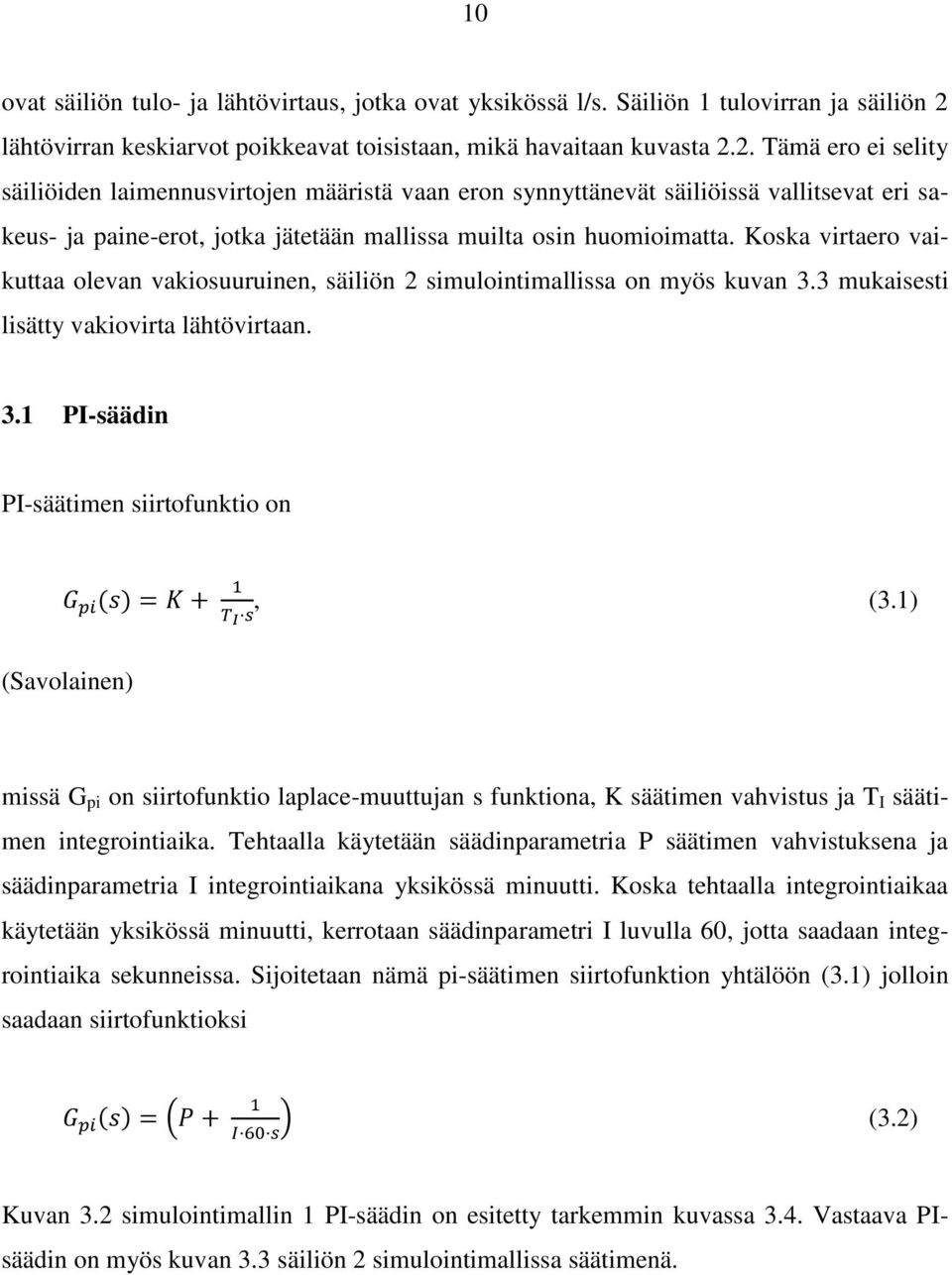 10

ovat säiliön tulo- ja lähtövirtaus, jotka ovat yksikössä l/s. Säiliön 1 tulovirran ja säiliön 2 lähtövirran keskiarvot poikkeavat toisistaan, mikä havaitaan kuvasta 2.2. Tämä ero ei selity säiliöiden laimennusvirtojen määristä vaan eron synnyttänevät säiliöissä vallitsevat eri sakeus- ja paine-erot, jotka jätetään mallissa muilta osin huomioimatta. Koska virtaero vaikuttaa olevan vakiosuuruinen, säiliön 2 simulointimallissa on myös kuvan 3.3 mukaisesti lisätty vakiovirta lähtövirtaan.

3.1 PI-säädin

PI-säätimen siirtofunktio on

$G_{pi}(s) = K + \frac{1}{T_I \cdot s}$, (3.1)

(Savolainen)

missä $G_{pi}$ on siirtofunktio laplace-muuttujan s funktiona, K säätimen vahvistus ja $T_I$ säätimen integrointiaika. Tehtaalla käytetään säädinparametria P säätimen vahvistuksena ja säädinparametria I integrointiaikana yksikössä minuutti. Koska tehtaalla integrointiaikaa käytetään yksikössä minuutti, kerrotaan säädinparametri I luvulla 60, jotta saadaan integrointiaika sekunneissa. Sijoitetaan nämä pi-säätimen siirtofunktion yhtälöön (3.1) jolloin saadaan siirtofunktioksi

$G_{pi}(s) = \left(P + \frac{1}{I \cdot 60 \cdot s}\right)$ (3.2)

Kuvan 3.2 simulointimallin 1 PI-säädin on esitetty tarkemmin kuvassa 3.4. Vastaava PI-säädin on myös kuvan 3.3 säiliön 2 simulointimallissa säätimenä.